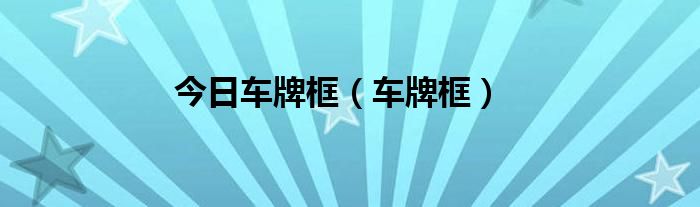 今日车牌框（车牌框）